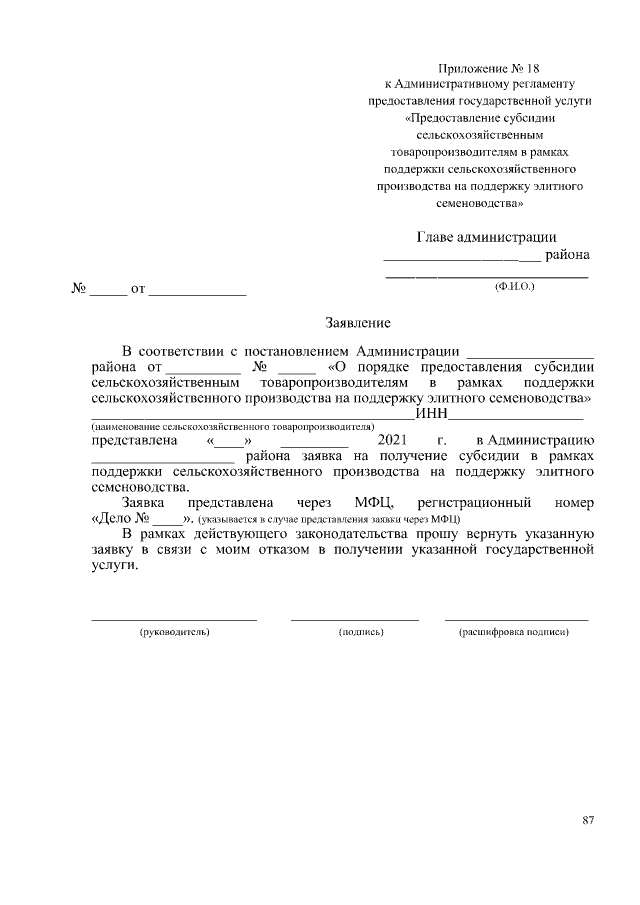 Приложение № 18
к Административному регламенту
предоставления государственной услуги
«Предоставление субсидии
сельскохозяйственным
товаропроизводителям в рамках
поддержки сельскохозяйственного
производства на поддержку элитного
семеноводства»

Главе администрации
____ района
____
(Ф.И.О.)

№ ____ от ____

Заявление

В соответствии с постановлением Администрации ____ района от ____ № ____ «О порядке предоставления субсидии сельскохозяйственным товаропроизводителям в рамках поддержки сельскохозяйственного производства на поддержку элитного семеноводства» ____ИНН____
(наименование сельскохозяйственного товаропроизводителя)
представлена «____» ____ 2021 г. в Администрацию ____ района заявка на получение субсидии в рамках поддержки сельскохозяйственного производства на поддержку элитного семеноводства.

Заявка представлена через МФЦ, регистрационный номер «Дело № ____». (указывается в случае представления заявки через МФЦ)

В рамках действующего законодательства прошу вернуть указанную заявку в связи с моим отказом в получении указанной государственной услуги.

____ ____ ____
(руководитель) (подпись) (расшифровка подписи)

87